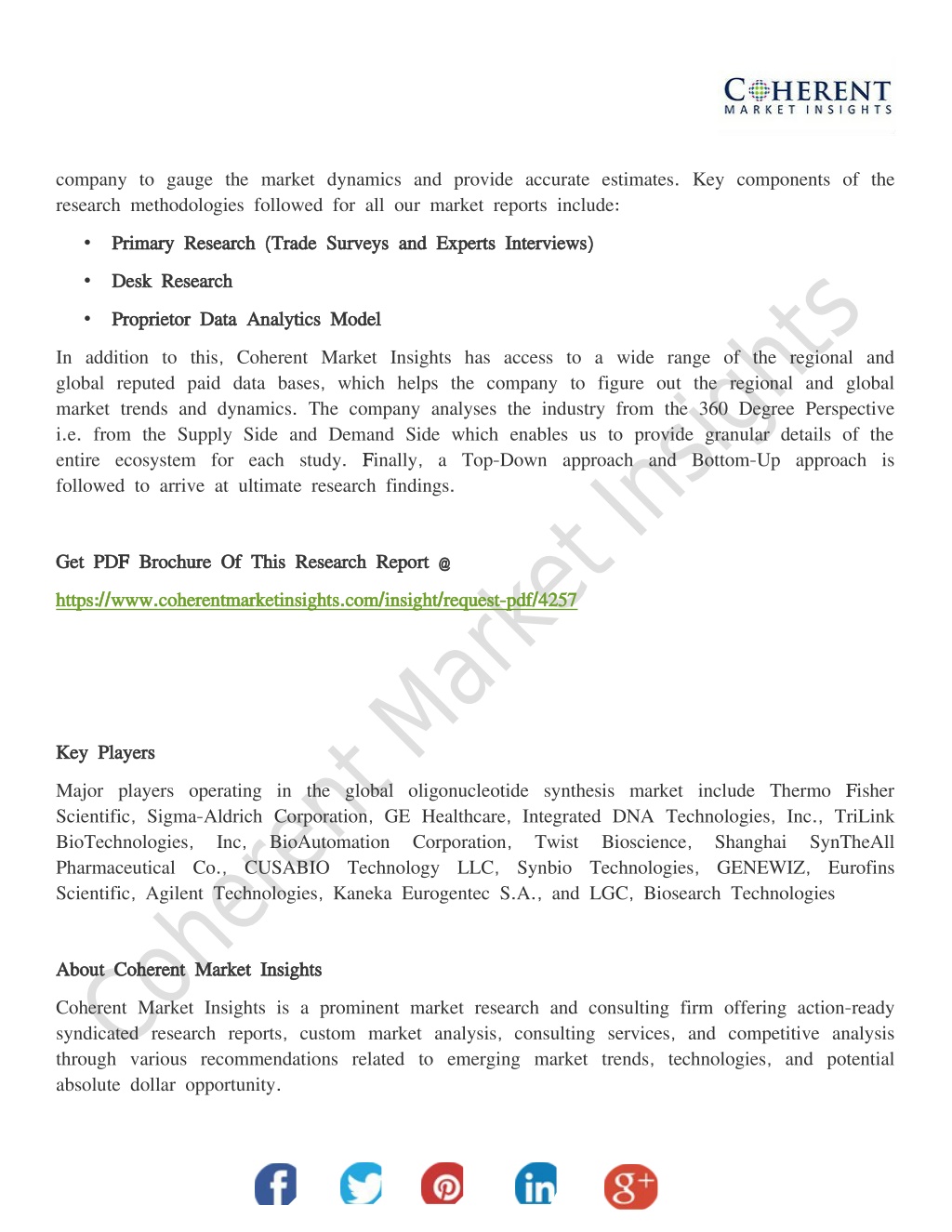 COHERENT
MARKET INSIGHTS

company to gauge the market dynamics and provide accurate estimates. Key components of the research methodologies followed for all our market reports include:

• Primary Research (Trade Surveys and Experts Interviews)
• Desk Research
• Proprietor Data Analytics Model

In addition to this, Coherent Market Insights has access to a wide range of the regional and global reputed paid data bases, which helps the company to figure out the regional and global market trends and dynamics. The company analyses the industry from the 360 Degree Perspective i.e. from the Supply Side and Demand Side which enables us to provide granular details of the entire ecosystem for each study. Finally, a Top-Down approach and Bottom-Up approach is followed to arrive at ultimate research findings.

Get PDF Brochure Of This Research Report @

https://www.coherentmarketinsights.com/insight/request-pdf/4257

Key Players

Major players operating in the global oligonucleotide synthesis market include Thermo Fisher Scientific, Sigma-Aldrich Corporation, GE Healthcare, Integrated DNA Technologies, Inc., TriLink BioTechnologies, Inc, BioAutomation Corporation, Twist Bioscience, Shanghai SynTheAll Pharmaceutical Co., CUSABIO Technology LLC, Synbio Technologies, GENEWIZ, Eurofins Scientific, Agilent Technologies, Kaneka Eurogentec S.A., and LGC, Biosearch Technologies

About Coherent Market Insights

Coherent Market Insights is a prominent market research and consulting firm offering action-ready syndicated research reports, custom market analysis, consulting services, and competitive analysis through various recommendations related to emerging market trends, technologies, and potential absolute dollar opportunity.

Coherent Market Insights